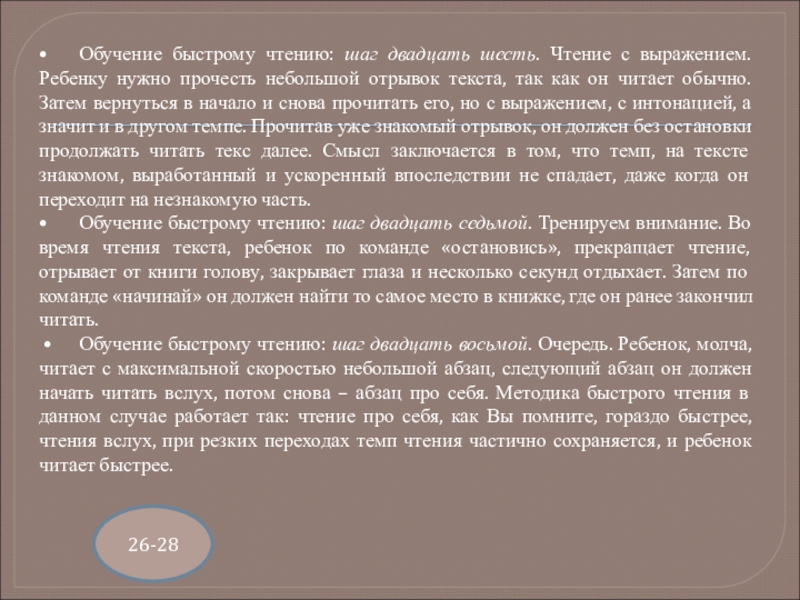 • Обучение быстрому чтению: шаг двадцать шесть. Чтение с выражением. Ребенку нужно прочесть небольшой отрывок текста, так как он читает обычно. Затем вернуться в начало и снова прочитать его, но с выражением, с интонацией, а значит и в другом темпе. Прочитав уже знакомый отрывок, он должен без остановки продолжать читать текс далее. Смысл заключается в том, что темп, на тексте знакомом, выработанный и ускоренный впоследствии не спадает, даже когда он переходит на незнакомую часть.

• Обучение быстрому чтению: шаг двадцать седьмой. Тренируем внимание. Во время чтения текста, ребенок по команде «остановись», прекращает чтение, отрывает от книги голову, закрывает глаза и несколько секунд отдыхает. Затем по команде «начинай» он должен найти то самое место в книжке, где он ранее закончил читать.

• Обучение быстрому чтению: шаг двадцать восьмой. Очередь. Ребенок, молча, читает с максимальной скоростью небольшой абзац, следующий абзац он должен начать читать вслух, потом снова – абзац про себя. Методика быстрого чтения в данном случае работает так: чтение про себя, как Вы помните, гораздо быстрее, чтения вслух, при резких переходах темп чтения частично сохраняется, и ребенок читает быстрее.

26-28